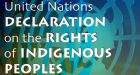 United Nations
DECLARATION
on the RIGHTS
of INDIGENOUS
PEOPLES